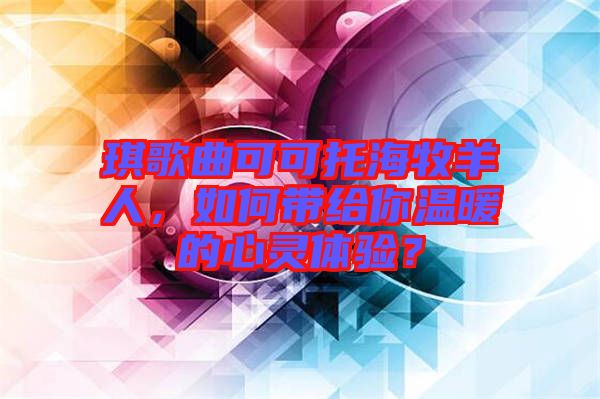 琪歌曲可可托海牧羊人，如何带给你温暖的心灵体验？